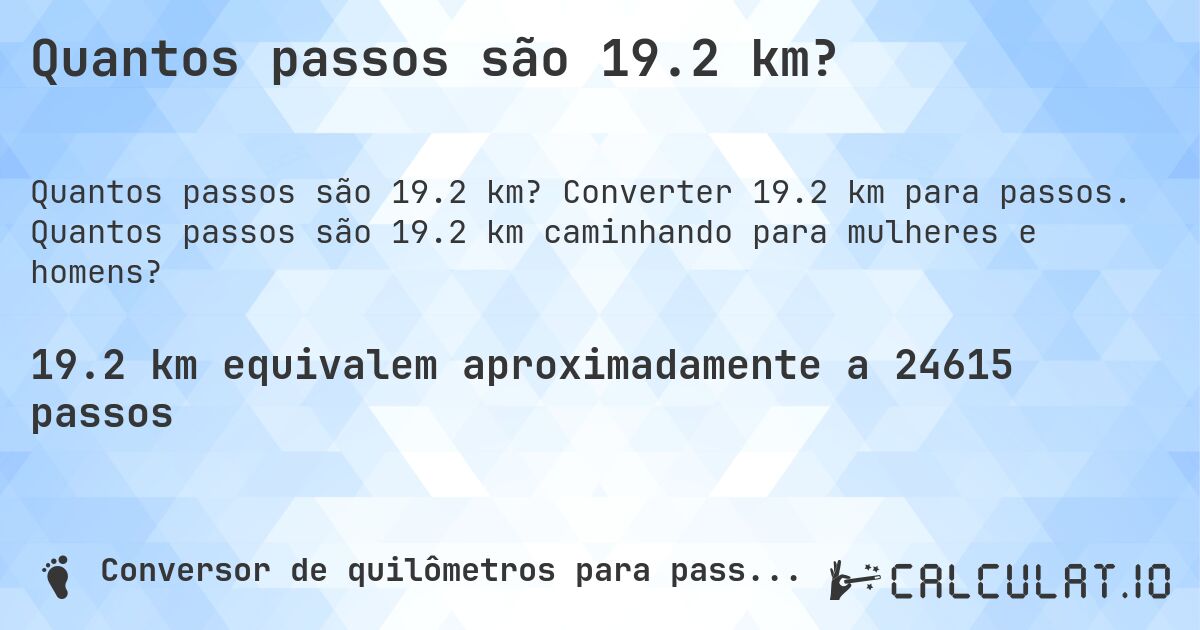 Quantos passos são 19.2 km?

Quantos passos são 19.2 km? Converter 19.2 km para passos. Quantos passos são 19.2 km caminhando para mulheres e homens?

19.2 km equivalem aproximadamente a 24615 passos

Conversor de quilômetros para pass...

CALCULAT.IO